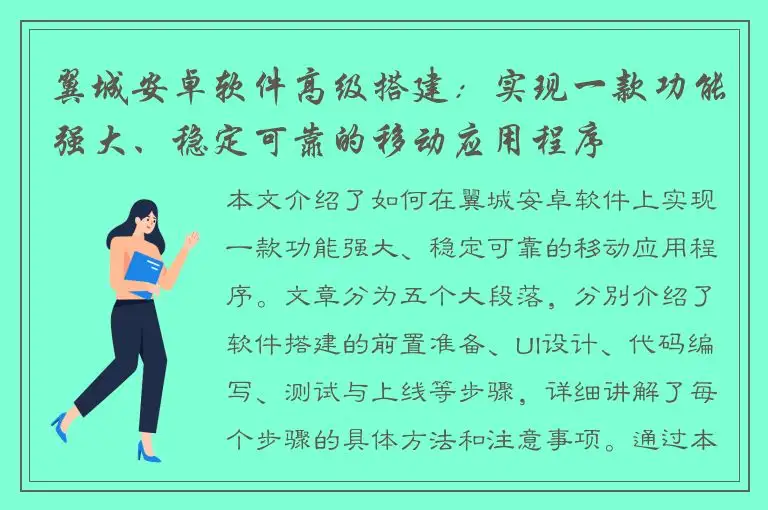 翼城安卓软件高级搭建：实现一款功能强大、稳定可靠的移动应用程序

本文介绍了如何在翼城安卓软件上实现一款功能强大、稳定可靠的移动应用程序。文章分为五个大段落，分别介绍了软件搭建的前置准备、UI设计、代码编写、测试与上线等步骤，详细讲解了每个步骤的具体方法和注意事项。通过本